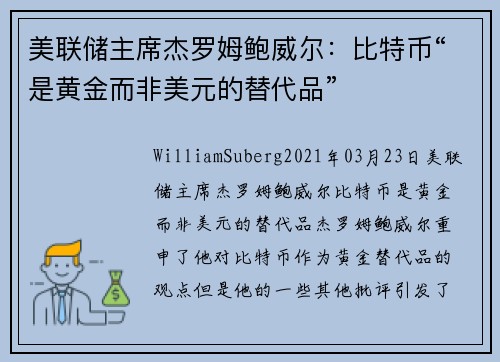 美联储主席杰罗姆鲍威尔：比特币“是黄金而非美元的替代品”

WilliamSuberg2021年03月23日美联储主席杰罗姆鲍威尔比特币是黄金而非美元的替代品杰罗姆鲍威尔重申了他对比特币作为黄金替代品的观点但是他的一些其他批评引发了

$